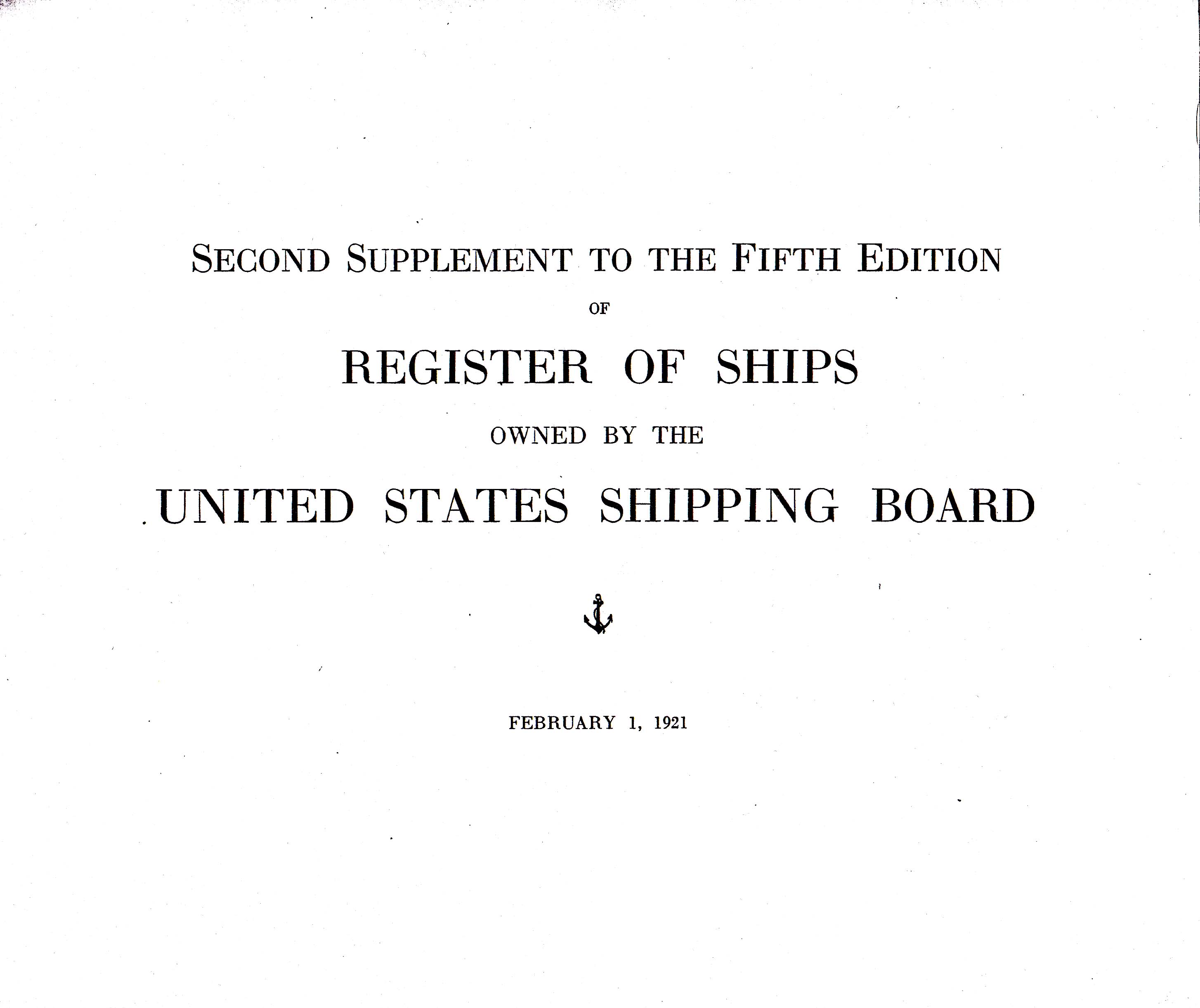 SECOND SUPPLEMENT TO THE FIFTH EDITION

OF

REGISTER OF SHIPS

OWNED BY THE

UNITED STATES SHIPPING BOARD

FEBRUARY 1, 1921